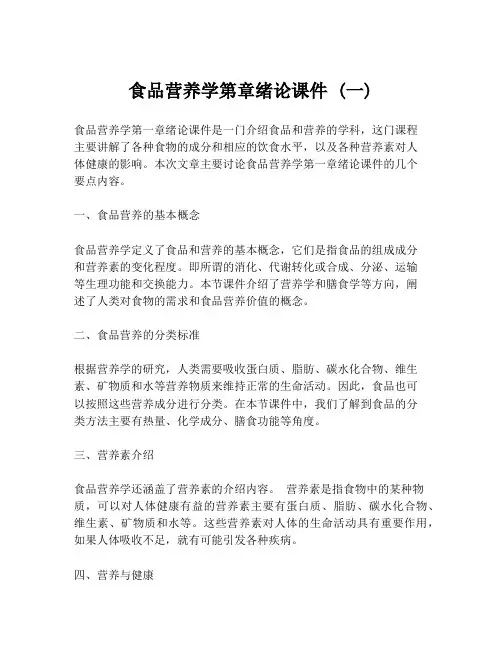 食品营养学第章绪论课件（一）

食品营养学第一章绪论课件是一门介绍食品和营养的学科，这门课程主要讲解了各种食物的成分和相应的饮食水平，以及各种营养素对人体健康的影响。本次文章主要讨论食品营养学第一章绪论课件的几个要点内容。

一、食品营养的基本概念

食品营养学定义了食品和营养的基本概念，它们是指食品的组成成分和营养素的变化程度。即所谓的消化、代谢转化或合成、分泌、运输等生理功能和交换能力。本节课件介绍了营养学和膳食学等方向，阐述了人类对食物的需求和食品营养价值的概念。

二、食品营养的分类标准

根据营养学的研究，人类需要吸收蛋白质、脂肪、碳水化合物、维生素、矿物质和水等营养物质来维持正常的生命活动。因此，食品也可以按照这些营养成分进行分类。在本节课件中，我们了解到食品的分类方法主要有热量、化学成分、膳食功能等角度。

三、营养素介绍

食品营养学还涵盖了营养素的介绍内容。 营养素是指食物中的某种物质，可以对人体健康有益的营养素主要有蛋白质、脂肪、碳水化合物、维生素、矿物质和水等。这些营养素对人体的生命活动具有重要作用，如果人体吸收不足，就有可能引发各种疾病。

四、营养与健康